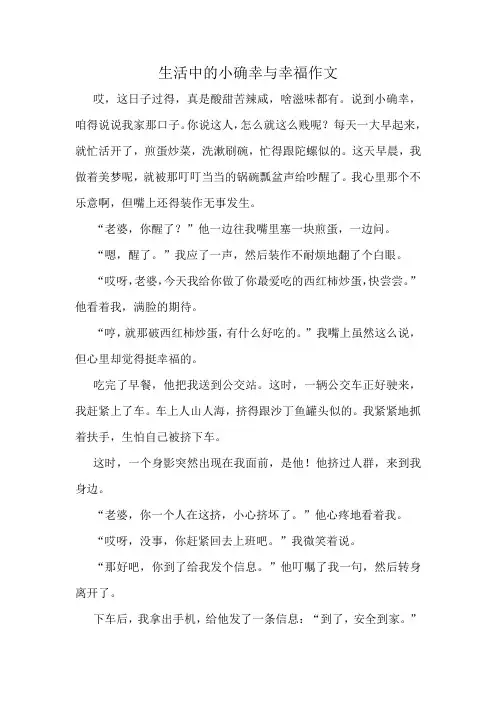 生活中的小确幸与幸福作文

哎，这日子过得，真是酸甜苦辣咸，啥滋味都有。说到小确幸，咱得说说我家那口子。你说这人，怎么就这么贱呢？每天一大早起来，就忙活开了，煎蛋炒菜，洗漱刷碗，忙得跟陀螺似的。这天早晨，我做着美梦呢，就被那叮叮当当的锅碗瓢盆声给吵醒了。我心里那个不乐意啊，但嘴上还得装作无事发生。

“老婆，你醒了？”他一边往我嘴里塞一块煎蛋，一边问。

“嗯，醒了。”我应了一声，然后装作不耐烦地翻了个白眼。

“哎呀，老婆，今天我给你做了你最爱吃的西红柿炒蛋，快尝尝。”他看着我，满脸的期待。

“哼，就那破西红柿炒蛋，有什么好吃的。”我嘴上虽然这么说，但心里却觉得挺幸福的。

吃完了早餐，他把我送到公交站。这时，一辆公交车正好驶来，我赶紧上了车。车上人山人海，挤得跟沙丁鱼罐头似的。我紧紧地抓着扶手，生怕自己被挤下车。

这时，一个身影突然出现在我面前，是他！他挤过人群，来到我身边。

“老婆，你一个人在这挤，小心挤坏了。”他心疼地看着我。

“哎呀，没事，你赶紧回去上班吧。”我微笑着说。

“那好吧，你到了给我发个信息。”他叮嘱了我一句，然后转身离开了。

下车后，我拿出手机，给他发了一条信息：“到了，安全到家。”